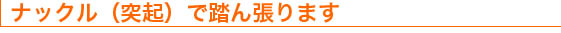 ナックル（突起）で踏ん張ります